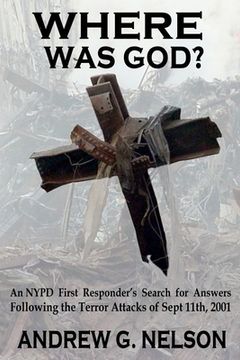 WHERE WAS GOD?

An NYPD First Responder's Search for Answers Following the Terror Attacks of Sept 11th, 2001

ANDREW G. NELSON